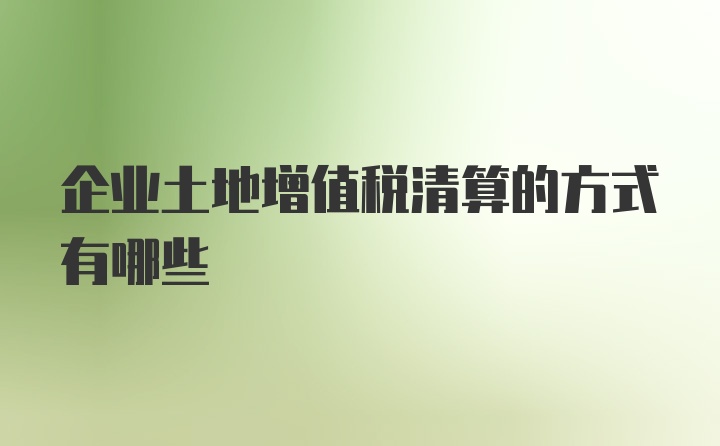 企业土地增值税清算的方式有哪些